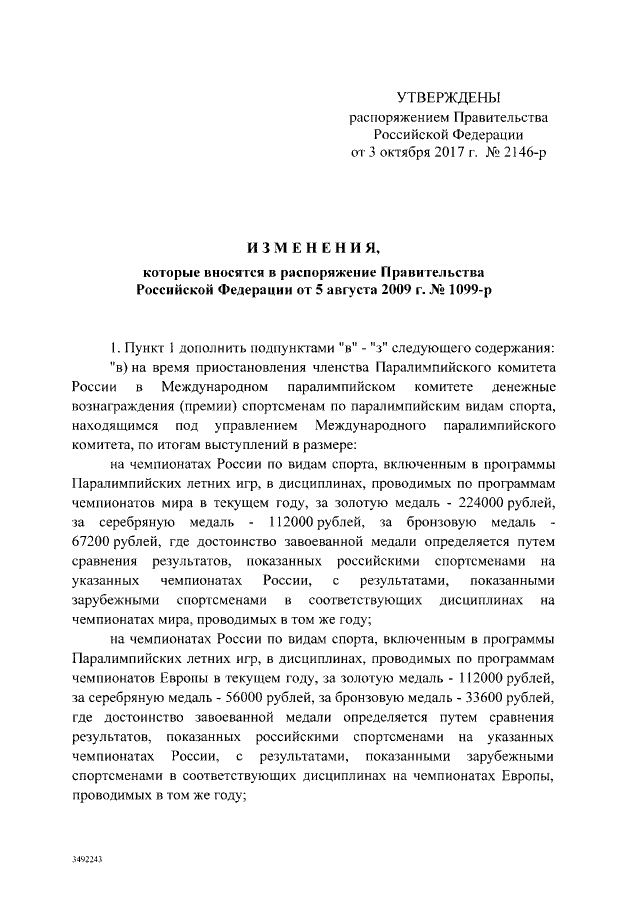 УТВЕРЖДЕНЫ
распоряжением Правительства Российской Федерации
от 3 октября 2017 г. № 2146-р

ИЗМЕНЕНИЯ,
которые вносятся в распоряжение Правительства Российской Федерации от 5 августа 2009 г. № 1099-р

1. Пункт 1 дополнить подпунктами "в" - "з" следующего содержания:

"в) на время приостановления членства Паралимпийского комитета России в Международном паралимпийском комитете денежные вознаграждения (премии) спортсменам по паралимпийским видам спорта, находящимся под управлением Международного паралимпийского комитета, по итогам выступлений в размере:

на чемпионатах России по видам спорта, включенным в программы Паралимпийских летних игр, в дисциплинах, проводимых по программам чемпионатов мира в текущем году, за золотую медаль - 224000 рублей, за серебряную медаль - 112000 рублей, за бронзовую медаль - 67200 рублей, где достоинство завоеванной медали определяется путем сравнения результатов, показанных российскими спортсменами на указанных чемпионатах России, с результатами, показанными зарубежными спортсменами в соответствующих дисциплинах на чемпионатах мира, проводимых в том же году;

на чемпионатах России по видам спорта, включенным в программы Паралимпийских летних игр, в дисциплинах, проводимых по программам чемпионатов Европы в текущем году, за золотую медаль - 112000 рублей, за серебряную медаль - 56000 рублей, за бронзовую медаль - 33600 рублей, где достоинство завоеванной медали определяется путем сравнения результатов, показанных российскими спортсменами на указанных чемпионатах России, с результатами, показанными зарубежными спортсменами в соответствующих дисциплинах на чемпионатах Европы, проводимых в том же году;

3492243